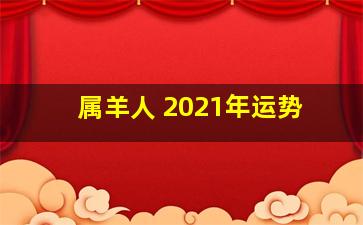 属羊人 2021年运势